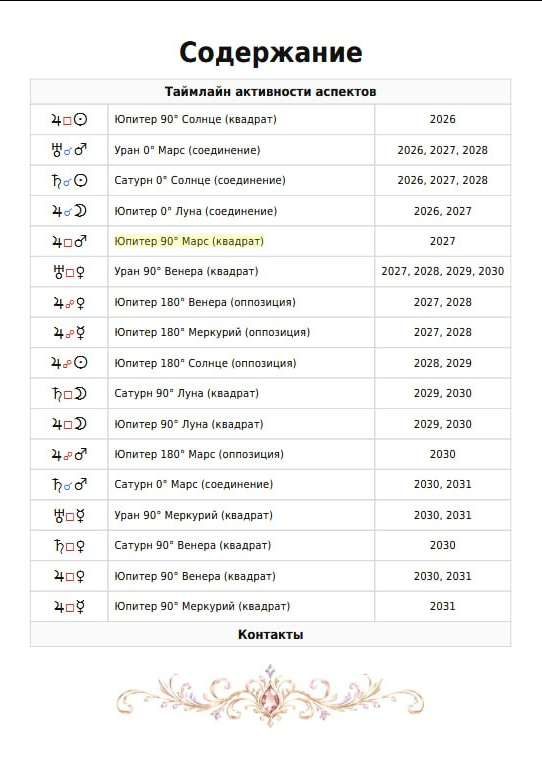 Содержание

| Таймлайн активности аспектов | | |
|---|---|---|
| ♃□☉ | Юпитер 90° Солнце (квадрат) | 2026 |
| ♅☌♂ | Уран 0° Марс (соединение) | 2026, 2027, 2028 |
| ♄☌☉ | Сатурн 0° Солнце (соединение) | 2026, 2027, 2028 |
| ♃☌☽ | Юпитер 0° Луна (соединение) | 2026, 2027 |
| ♃□♂ | Юпитер 90° Марс (квадрат) | 2027 |
| ♅□♀ | Уран 90° Венера (квадрат) | 2027, 2028, 2029, 2030 |
| ♃☍♀ | Юпитер 180° Венера (оппозиция) | 2027, 2028 |
| ♃☍☿ | Юпитер 180° Меркурий (оппозиция) | 2027, 2028 |
| ♃☍☉ | Юпитер 180° Солнце (оппозиция) | 2028, 2029 |
| ♄□☽ | Сатурн 90° Луна (квадрат) | 2029, 2030 |
| ♃□☽ | Юпитер 90° Луна (квадрат) | 2029, 2030 |
| ♃☍♂ | Юпитер 180° Марс (оппозиция) | 2030 |
| ♄☌♂ | Сатурн 0° Марс (соединение) | 2030, 2031 |
| ♅□☿ | Уран 90° Меркурий (квадрат) | 2030, 2031 |
| ♄□♀ | Сатурн 90° Венера (квадрат) | 2030 |
| ♃□♀ | Юпитер 90° Венера (квадрат) | 2030, 2031 |
| ♃□☿ | Юпитер 90° Меркурий (квадрат) | 2031 |
| Контакты | | |